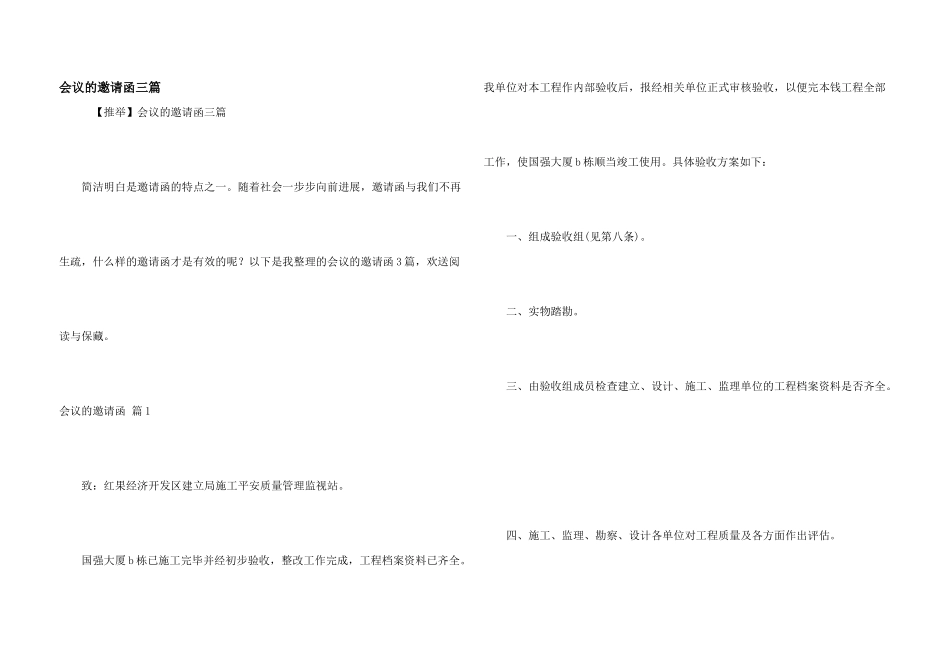 会议的邀请函三篇

【推举】会议的邀请函三篇

简洁明白是邀请函的特点之一。随着社会一步步向前进展，邀请函与我们不再生疏，什么样的邀请函才是有效的呢？以下是我整理的会议的邀请函3篇，欢送阅读与保藏。

会议的邀请函 篇1

致：红果经济开发区建立局施工平安质量管理监视站。

国强大厦b栋已施工完毕并经初步验收，整改工作完成，工程档案资料已齐全。我单位对本工程作内部验收后，报经相关单位正式审核验收，以便完本钱工程全部工作，使国强大厦b栋顺当竣工使用。具体验收方案如下：

一、组成验收组(见第八条)。

二、实物踏勘。

三、由验收组成员检查建立、设计、施工、监理单位的工程档案资料是否齐全。

四、施工、监理、勘察、设计各单位对工程质量及各方面作出评估。